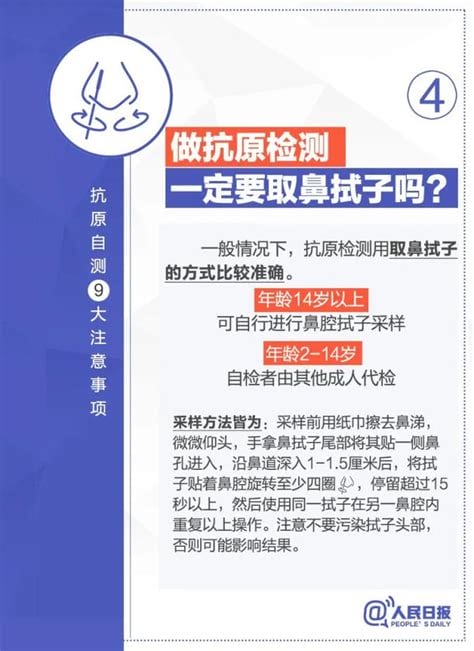 抗原自测9大注意事项

④

做抗原检测
一定要取鼻拭子吗？

一般情况下，抗原检测用取鼻拭子的方式比较准确。

年龄14岁以上
可自行进行鼻腔拭子采样

年龄2-14岁
自检者由其他成人代检

采样方法皆为：采样前用纸巾擦去鼻涕，微微仰头，手拿鼻拭子尾部将其贴一侧鼻孔进入，沿鼻道深入1-1.5厘米后，将拭子贴着鼻腔旋转至少四圈，停留超过15秒以上，然后使用同一拭子在另一鼻腔内重复以上操作。注意不要污染拭子头部，否则可能影响结果。

@人民日报
PEOPLE'S DAILY